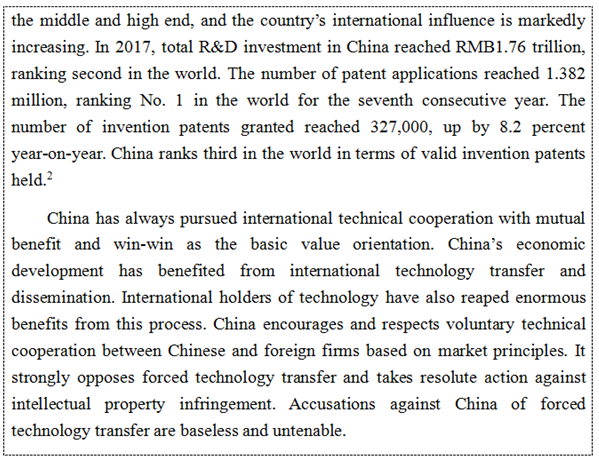 the middle and high end, and the country's international influence is markedly increasing. In 2017, total R&D investment in China reached RMB1.76 trillion, ranking second in the world. The number of patent applications reached 1.382 million, ranking No. 1 in the world for the seventh consecutive year. The number of invention patents granted reached 327,000, up by 8.2 percent year-on-year. China ranks third in the world in terms of valid invention patents held.$^2$

China has always pursued international technical cooperation with mutual benefit and win-win as the basic value orientation. China's economic development has benefited from international technology transfer and dissemination. International holders of technology have also reaped enormous benefits from this process. China encourages and respects voluntary technical cooperation between Chinese and foreign firms based on market principles. It strongly opposes forced technology transfer and takes resolute action against intellectual property infringement. Accusations against China of forced technology transfer are baseless and untenable.